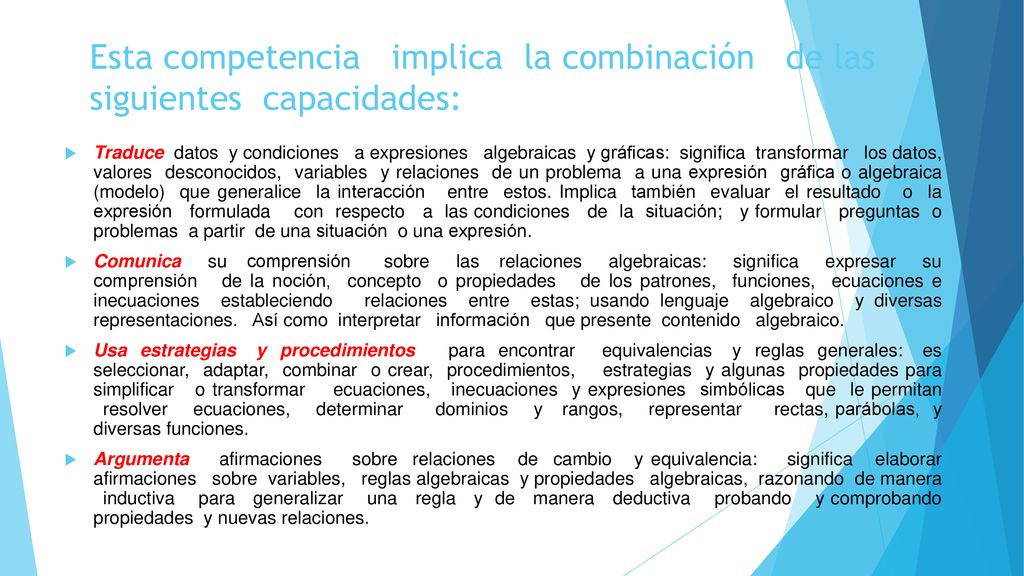 Esta competencia implica la combinación de las siguientes capacidades:

Traduce datos y condiciones a expresiones algebraicas y gráficas: significa transformar los datos, valores desconocidos, variables y relaciones de un problema a una expresión gráfica o algebraica (modelo) que generalice la interacción entre estos. Implica también evaluar el resultado o la expresión formulada con respecto a las condiciones de la situación; y formular preguntas o problemas a partir de una situación o una expresión.

Comunica su comprensión sobre las relaciones algebraicas: significa expresar su comprensión de la noción, concepto o propiedades de los patrones, funciones, ecuaciones e inecuaciones estableciendo relaciones entre estas; usando lenguaje algebraico y diversas representaciones. Así como interpretar información que presente contenido algebraico.

Usa estrategias y procedimientos para encontrar equivalencias y reglas generales: es seleccionar, adaptar, combinar o crear, procedimientos, estrategias y algunas propiedades para simplificar o transformar ecuaciones, inecuaciones y expresiones simbólicas que le permitan resolver ecuaciones, determinar dominios y rangos, representar rectas, parábolas, y diversas funciones.

Argumenta afirmaciones sobre relaciones de cambio y equivalencia: significa elaborar afirmaciones sobre variables, reglas algebraicas y propiedades algebraicas, razonando de manera inductiva para generalizar una regla y de manera deductiva probando y comprobando propiedades y nuevas relaciones.